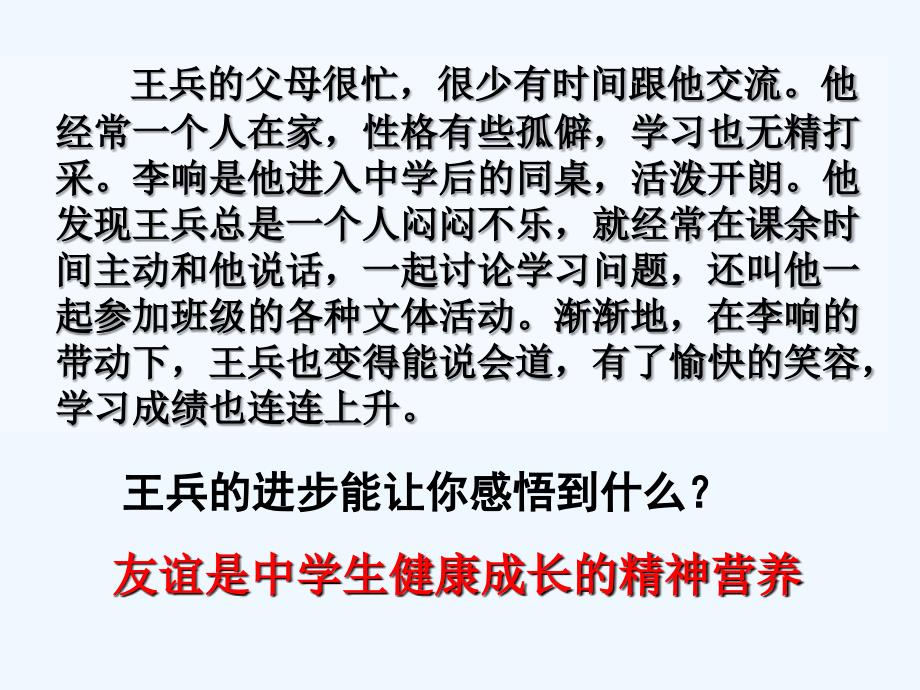 王兵的父母很忙，很少有时间跟他交流。他经常一个人在家，性格有些孤僻，学习也无精打采。李响是他进入中学后的同桌，活泼开朗。他发现王兵总是一个人闷闷不乐，就经常在课余时间主动和他说话，一起讨论学习问题，还叫他一起参加班级的各种文体活动。渐渐地，在李响的带动下，王兵也变得能说会道，有了愉快的笑容，学习成绩也连连上升。

王兵的进步能让你感悟到什么？

友谊是中学生健康成长的精神营养